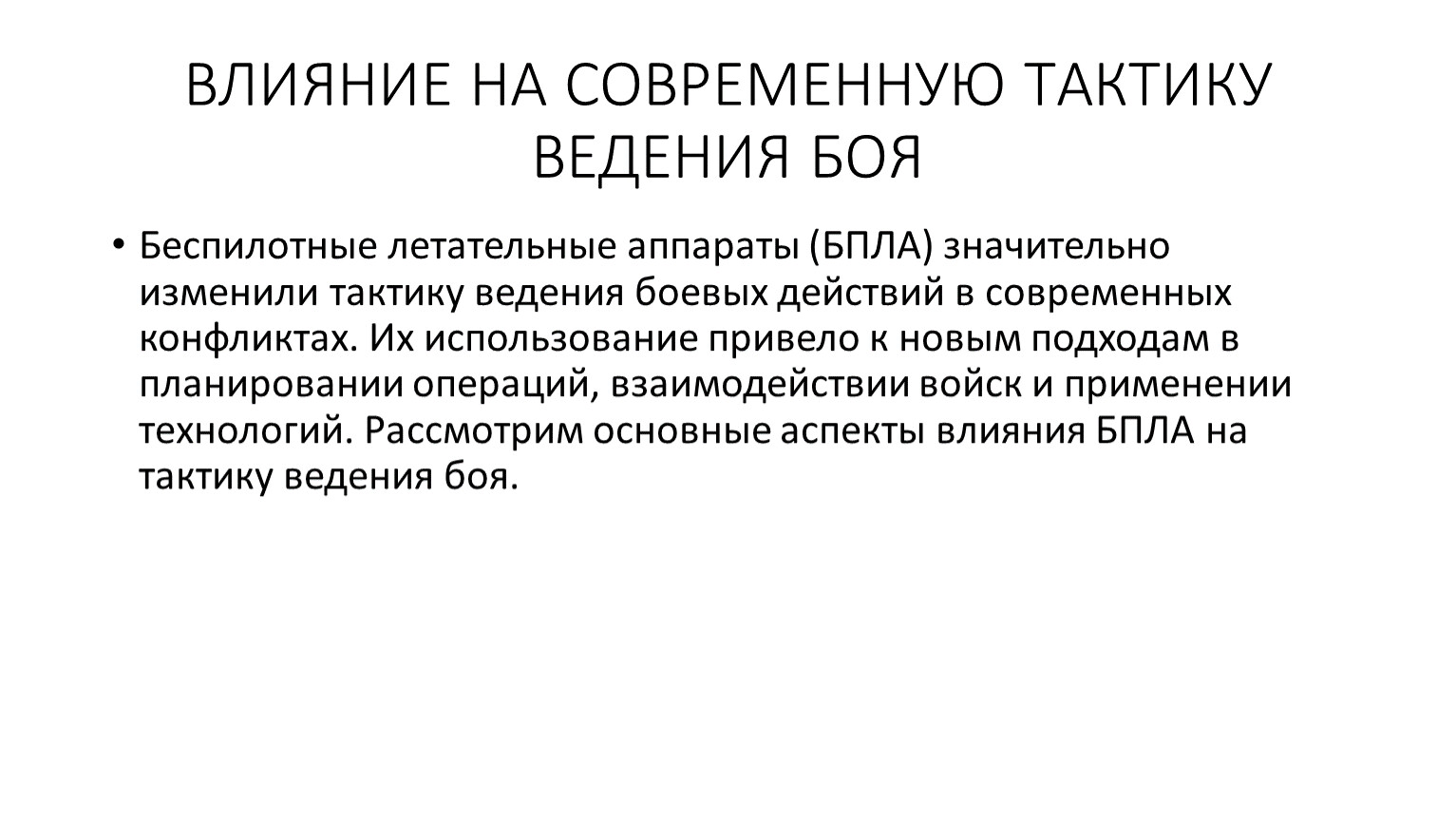 ВЛИЯНИЕ НА СОВРЕМЕННУЮ ТАКТИКУ ВЕДЕНИЯ БОЯ

• Беспилотные летательные аппараты (БПЛА) значительно изменили тактику ведения боевых действий в современных конфликтах. Их использование привело к новым подходам в планировании операций, взаимодействии войск и применении технологий. Рассмотрим основные аспекты влияния БПЛА на тактику ведения боя.